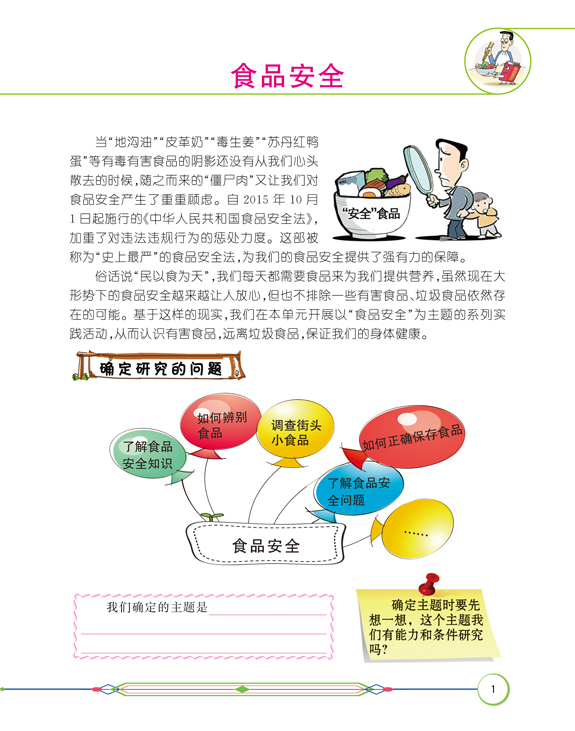 食品安全

当“地沟油”“皮革奶”“毒生姜”“苏丹红鸭蛋”等有毒有害食品的阴影还没有从我们心头散去的时候，随之而来的“僵尸肉”又让我们对食品安全产生了重重顾虑。自 2015 年 10 月 1 日起施行的《中华人民共和国食品安全法》，加重了对违法违规行为的惩处力度。这部被称为“史上最严”的食品安全法，为我们的食品安全提供了强有力的保障。

“安全”食品

俗话说“民以食为天”，我们每天都需要食品来为我们提供营养，虽然现在大形势下的食品安全越来越让人放心，但也不排除一些有害食品、垃圾食品依然存在的可能。基于这样的现实，我们在本单元开展以“食品安全”为主题的系列实践活动，从而认识有害食品，远离垃圾食品，保证我们的身体健康。

确定研究的问题

了解食品安全知识

如何辨别食品

调查街头小食品

如何正确保存食品

了解食品安全问题

……

食品安全

我们确定的主题是

确定主题时要先想一想，这个主题我们有能力和条件研究吗？

1